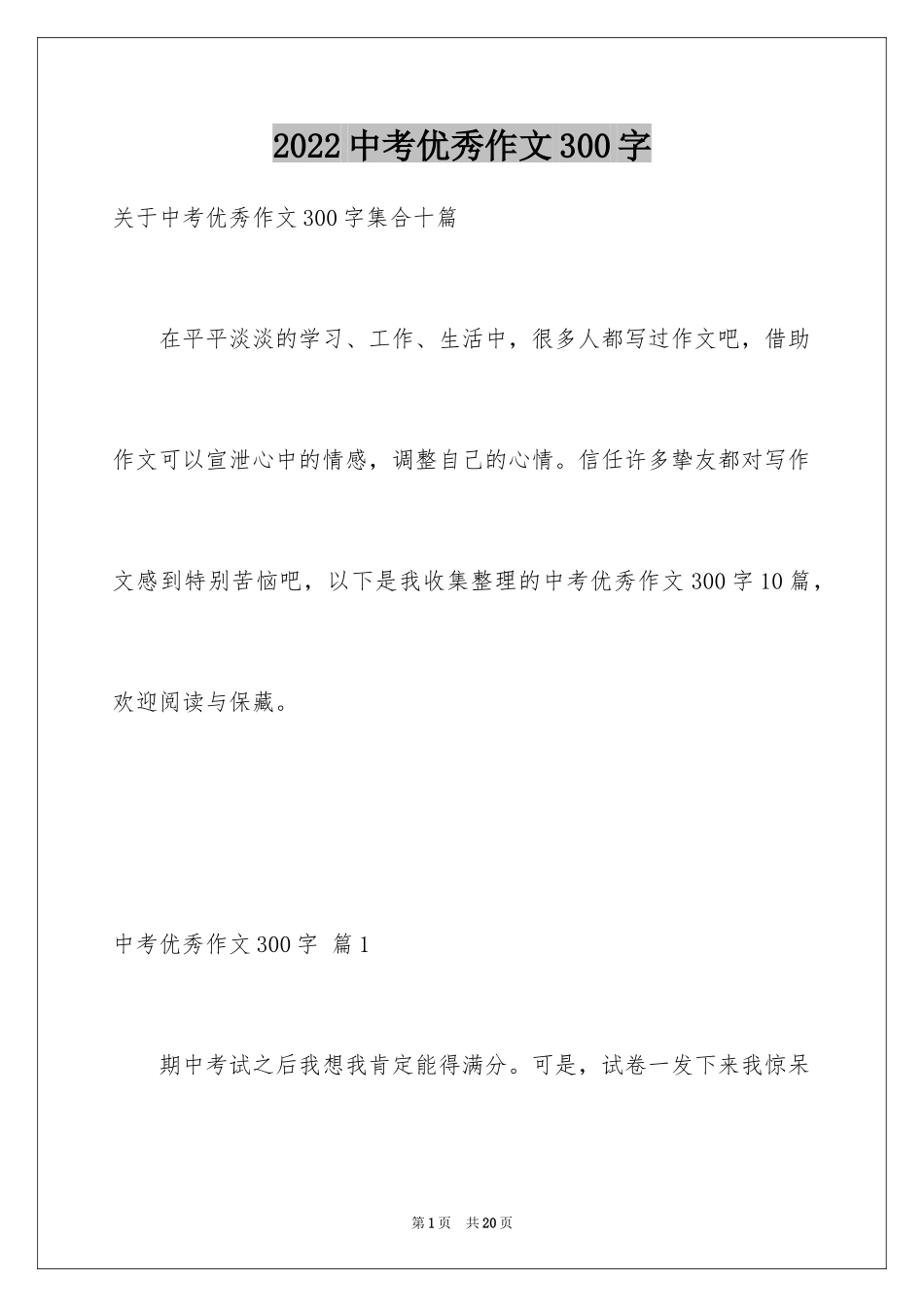 2022 中考优秀作文 300 字

关于中考优秀作文 300 字集合十篇

在平平淡淡的学习、工作、生活中，很多人都写过作文吧，借助作文可以宣泄心中的情感，调整自己的心情。信任许多挚友都对写作文感到特别苦恼吧，以下是我收集整理的中考优秀作文 300 字 10 篇，欢迎阅读与保藏。

中考优秀作文 300 字 篇 1

期中考试之后我想我肯定能得满分。可是，试卷一发下来我惊呆

第 1 页 共 20 页